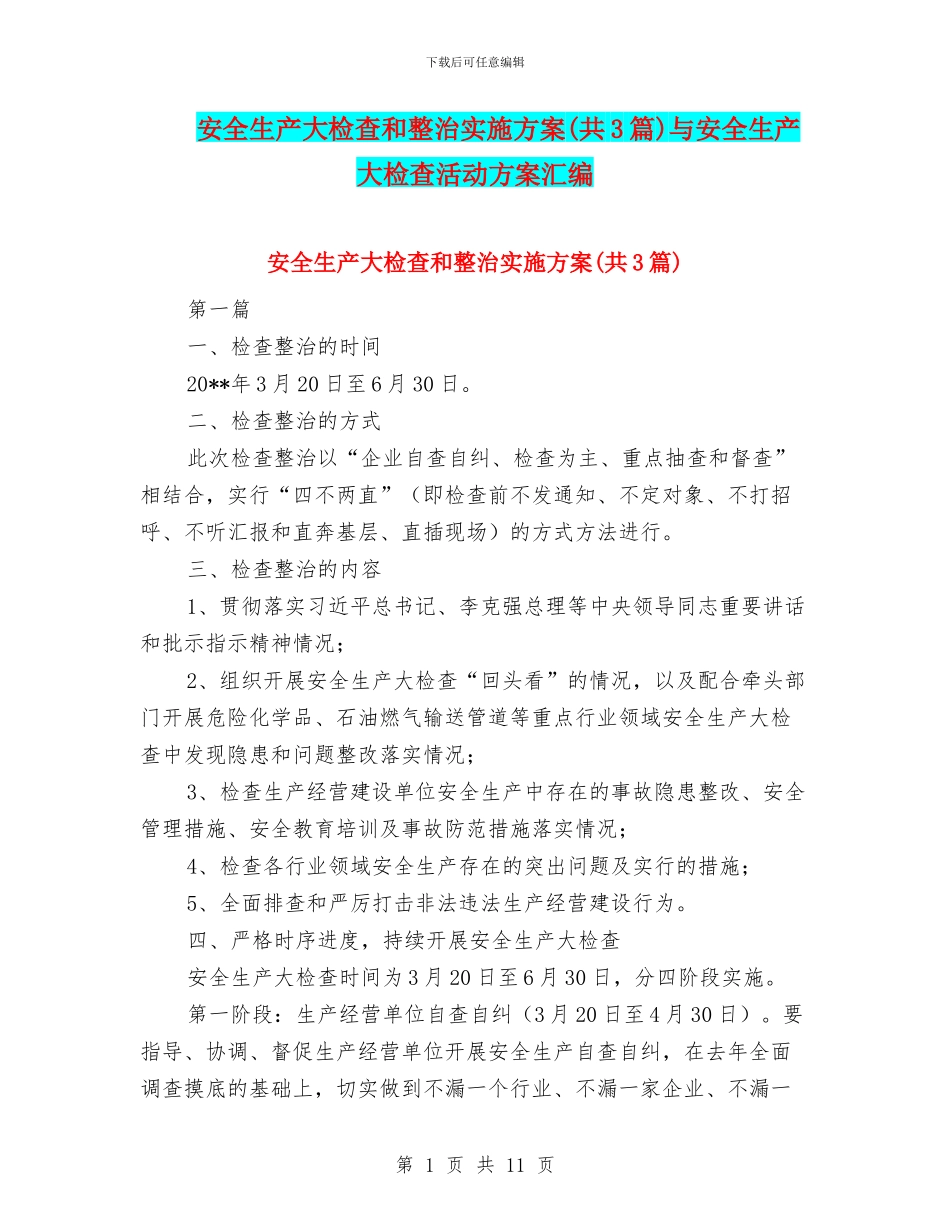 下载后可任意编辑

安全生产大检查和整治实施方案(共3篇)与安全生产大检查活动方案汇编

安全生产大检查和整治实施方案(共3篇)

第一篇

一、检查整治的时间

20**年3月20日至6月30日。

二、检查整治的方式

此次检查整治以“企业自查自纠、检查为主、重点抽查和督查”相结合，实行“四不两直”（即检查前不发通知、不定对象、不打招呼、不听汇报和直奔基层、直插现场）的方式方法进行。

三、检查整治的内容

1、贯彻落实习近平总书记、李克强总理等中央领导同志重要讲话和批示指示精神情况；

2、组织开展安全生产大检查“回头看”的情况，以及配合牵头部门开展危险化学品、石油燃气输送管道等重点行业领域安全生产大检查中发现隐患和问题整改落实情况；

3、检查生产经营建设单位安全生产中存在的事故隐患整改、安全管理措施、安全教育培训及事故防范措施落实情况；

4、检查各行业领域安全生产存在的突出问题及实行的措施；

5、全面排查和严厉打击非法违法生产经营建设行为。

四、严格时序进度，持续开展安全生产大检查

安全生产大检查时间为3月20日至6月30日，分四阶段实施。

第一阶段：生产经营单位自查自纠（3月20日至4月30日）。要指导、协调、督促生产经营单位开展安全生产自查自纠，在去年全面调查摸底的基础上，切实做到不漏一个行业、不漏一家企业、不漏一

第 1 页 共 11 页